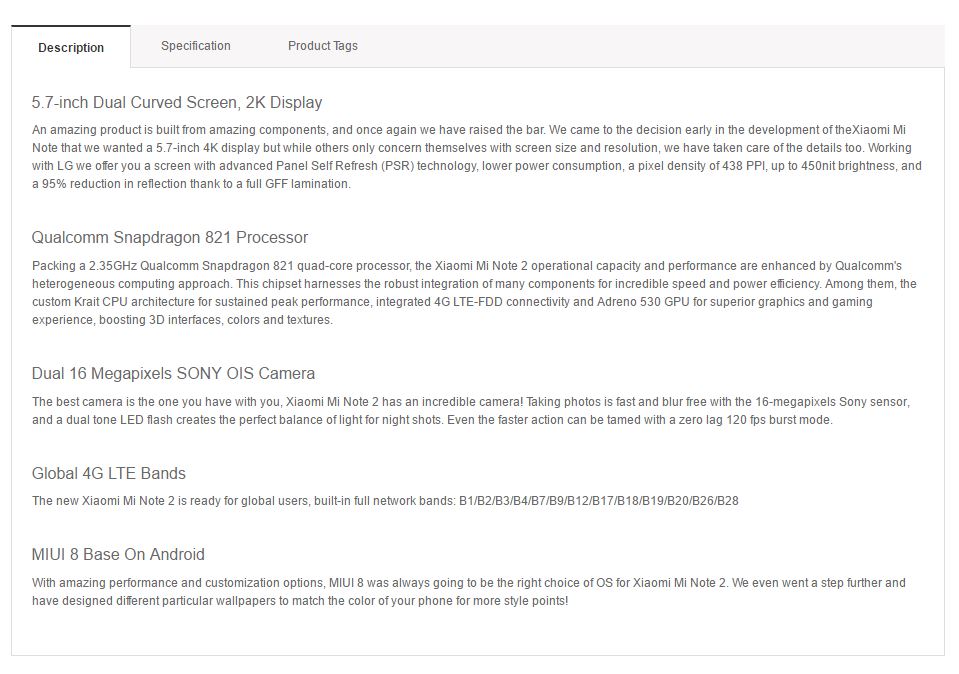 Description Specification Product Tags

5.7-inch Dual Curved Screen, 2K Display

An amazing product is built from amazing components, and once again we have raised the bar. We came to the decision early in the development of theXiaomi Mi Note that we wanted a 5.7-inch 4K display but while others only concern themselves with screen size and resolution, we have taken care of the details too. Working with LG we offer you a screen with advanced Panel Self Refresh (PSR) technology, lower power consumption, a pixel density of 438 PPI, up to 450nit brightness, and a 95% reduction in reflection thank to a full GFF lamination.

Qualcomm Snapdragon 821 Processor

Packing a 2.35GHz Qualcomm Snapdragon 821 quad-core processor, the Xiaomi Mi Note 2 operational capacity and performance are enhanced by Qualcomm's heterogeneous computing approach. This chipset harnesses the robust integration of many components for incredible speed and power efficiency. Among them, the custom Krait CPU architecture for sustained peak performance, integrated 4G LTE-FDD connectivity and Adreno 530 GPU for superior graphics and gaming experience, boosting 3D interfaces, colors and textures.

Dual 16 Megapixels SONY OIS Camera

The best camera is the one you have with you, Xiaomi Mi Note 2 has an incredible camera! Taking photos is fast and blur free with the 16-megapixels Sony sensor, and a dual tone LED flash creates the perfect balance of light for night shots. Even the faster action can be tamed with a zero lag 120 fps burst mode.

Global 4G LTE Bands

The new Xiaomi Mi Note 2 is ready for global users, built-in full network bands: B1/B2/B3/B4/B7/B9/B12/B17/B18/B19/B20/B26/B28

MIUI 8 Base On Android

With amazing performance and customization options, MIUI 8 was always going to be the right choice of OS for Xiaomi Mi Note 2. We even went a step further and have designed different particular wallpapers to match the color of your phone for more style points!